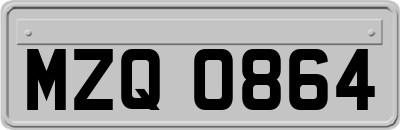 MZQ 0864